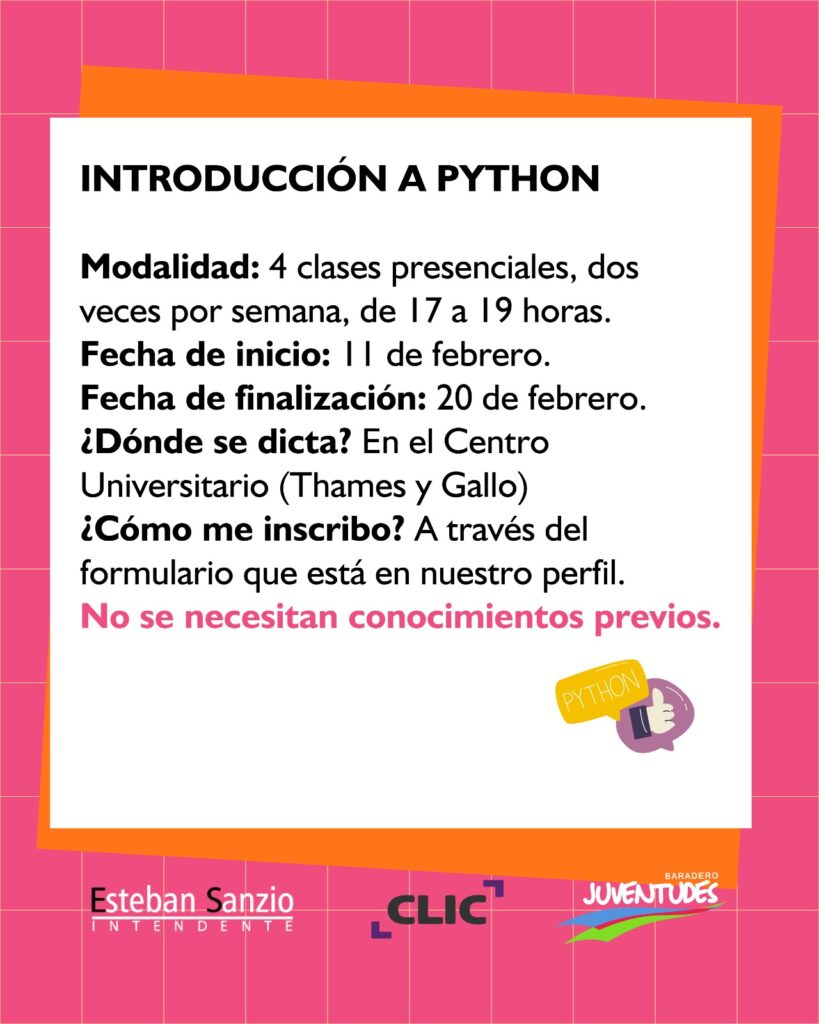 INTRODUCCIÓN A PYTHON

Modalidad: 4 clases presenciales, dos veces por semana, de 17 a 19 horas.
Fecha de inicio: 11 de febrero.
Fecha de finalización: 20 de febrero.
¿Dónde se dicta? En el Centro Universitario (Thames y Gallo)
¿Cómo me inscribo? A través del formulario que está en nuestro perfil.
No se necesitan conocimientos previos.

PYTHON

Esteban Sanzio
INTENDENTE

CLIC

BARADERO
JUVENTUDES